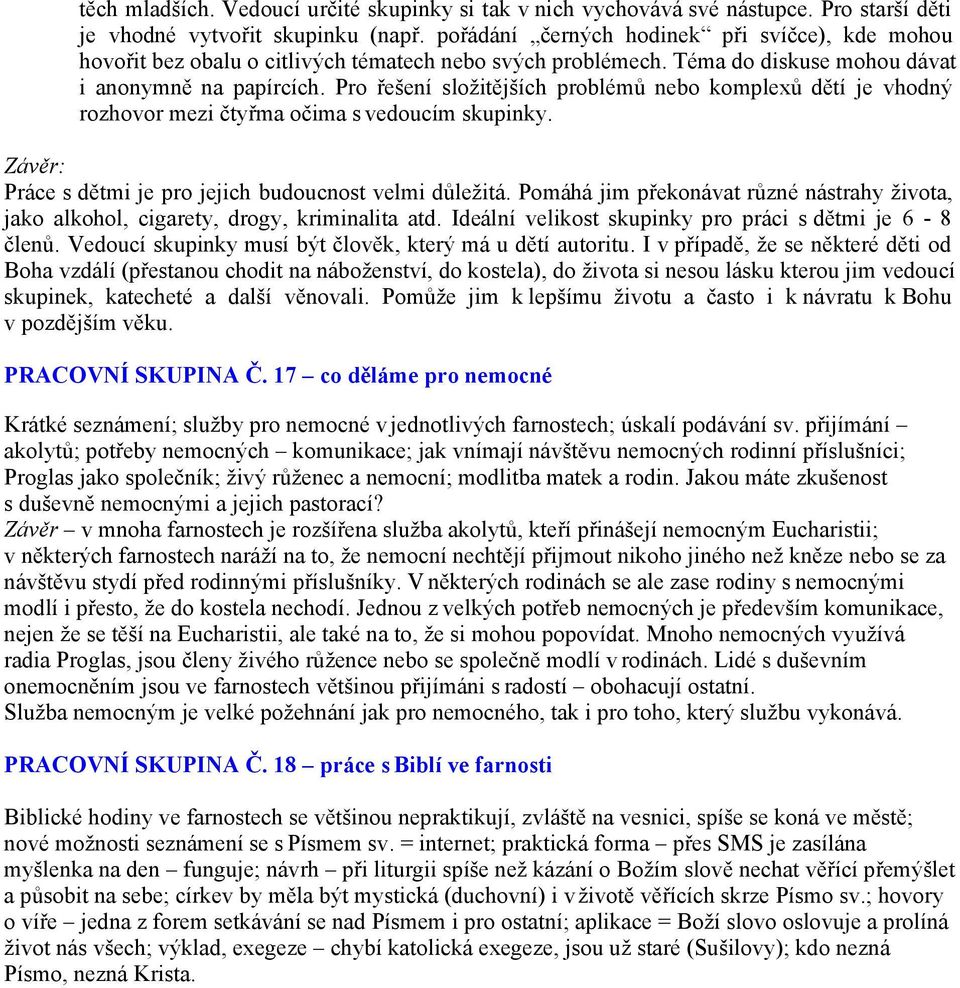 těch mladších. Vedoucí určité skupinky si tak v nich vychovává své nástupce. Pro starší děti je vhodné vytvořit skupinku (např. pořádání „černých hodinek“ při svíčce), kde mohou hovořit bez obalu o citlivých tématech nebo svých problémech. Téma do diskuse mohou dávat i anonymně na papírcích. Pro řešení složitějších problémů nebo komplexů dětí je vhodný rozhovor mezi čtyřma očima s vedoucím skupinky.

Závěr:
Práce s dětmi je pro jejich budoucnost velmi důležitá. Pomáhá jim překonávat různé nástrahy života, jako alkohol, cigarety, drogy, kriminalita atd. Ideální velikost skupinky pro práci s dětmi je 6 - 8 členů. Vedoucí skupinky musí být člověk, který má u dětí autoritu. I v případě, že se některé děti od Boha vzdálí (přestanou chodit na náboženství, do kostela), do života si nesou lásku kterou jim vedoucí skupinek, katecheté a další věnovali. Pomůže jim k lepšímu životu a často i k návratu k Bohu v pozdějším věku.

PRACOVNÍ SKUPINA Č. 17 – co děláme pro nemocné

Krátké seznámení; služby pro nemocné v jednotlivých farnostech; úskalí podávání sv. přijímání – akolytů; potřeby nemocných – komunikace; jak vnímají návštěvu nemocných rodinní příslušníci; Proglas jako společník; živý růženec a nemocní; modlitba matek a rodin. Jakou máte zkušenost s duševně nemocnými a jejich pastorací?
Závěr – v mnoha farnostech je rozšířena služba akolytů, kteří přinášejí nemocným Eucharistii; v některých farnostech naráží na to, že nemocní nechtějí přijmout nikoho jiného než kněze nebo se za návštěvu stydí před rodinnými příslušníky. V některých rodinách se ale zase rodiny s nemocnými modlí i přesto, že do kostela nechodí. Jednou z velkých potřeb nemocných je především komunikace, nejen že se těší na Eucharistii, ale také na to, že si mohou popovídat. Mnoho nemocných využívá radia Proglas, jsou členy živého růžence nebo se společně modlí v rodinách. Lidé s duševním onemocněním jsou ve farnostech většinou přijímáni s radostí – obohacují ostatní.
Služba nemocným je velké požehnání jak pro nemocného, tak i pro toho, který službu vykonává.

PRACOVNÍ SKUPINA Č. 18 – práce s Biblí ve farnosti

Biblické hodiny ve farnostech se většinou nepraktikují, zvláště na vesnici, spíše se koná ve městě; nové možnosti seznámení se s Písmem sv. = internet; praktická forma – přes SMS je zasílána myšlenka na den – funguje; návrh – při liturgii spíše než kázání o Božím slově nechat věřící přemýšlet a působit na sebe; církev by měla být mystická (duchovní) i v životě věřících skrze Písmo sv.; hovory o víře – jedna z forem setkávání se nad Písmem i pro ostatní; aplikace = Boží slovo oslovuje a prolíná život nás všech; výklad, exegeze – chybí katolická exegeze, jsou už staré (Sušilovy); kdo nezná Písmo, nezná Krista.